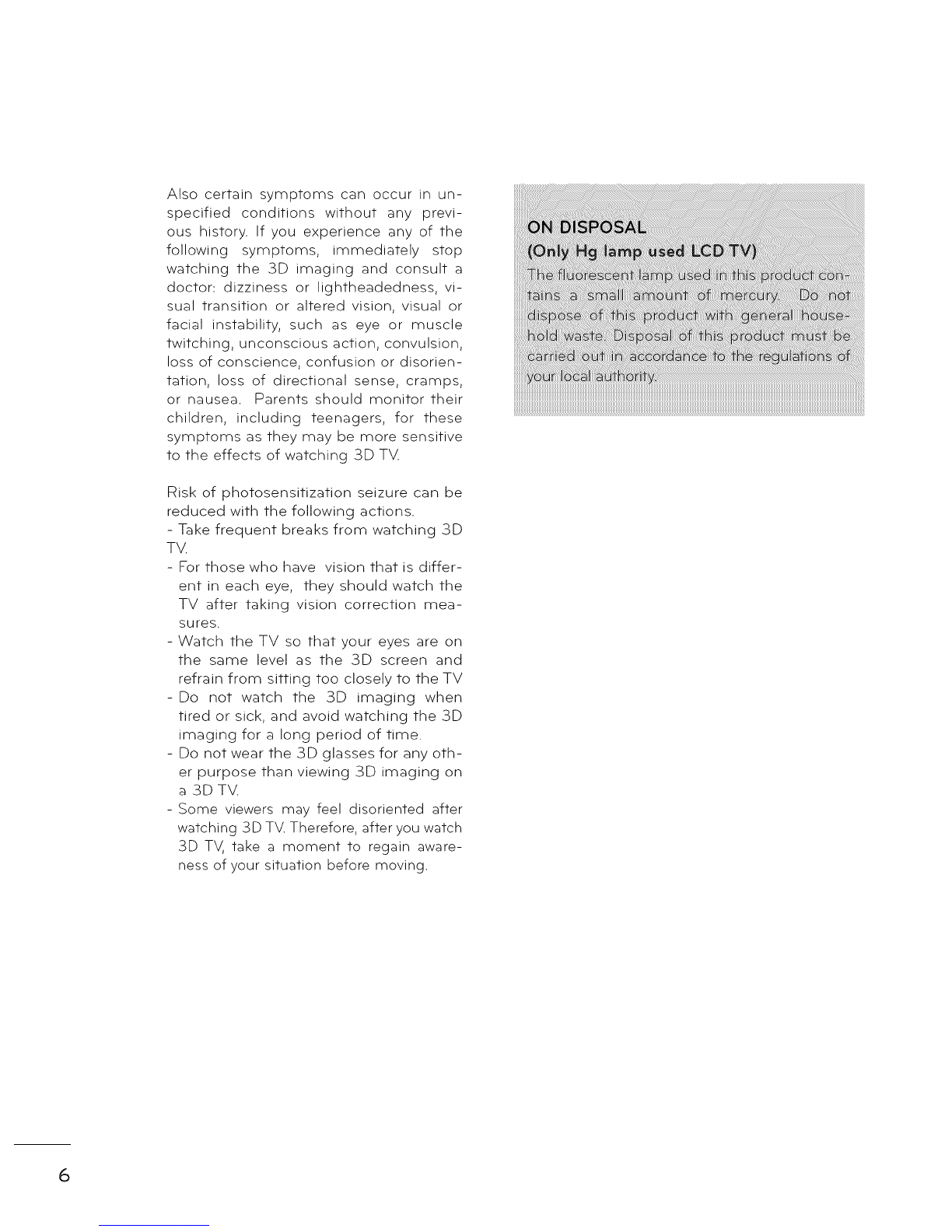 Also certain symptoms can occur in unspecified conditions without any previous history. If you experience any of the following symptoms, immediately stop watching the 3D imaging and consult a doctor: dizziness or lightheadedness, visual transition or altered vision, visual or facial instability, such as eye or muscle twitching, unconscious action, convulsion, loss of conscience, confusion or disorientation, loss of directional sense, cramps, or nausea. Parents should monitor their children, including teenagers, for these symptoms as they may be more sensitive to the effects of watching 3D TV.

Risk of photosensitization seizure can be reduced with the following actions.
- Take frequent breaks from watching 3D TV.
- For those who have vision that is different in each eye, they should watch the TV after taking vision correction measures.
- Watch the TV so that your eyes are on the same level as the 3D screen and refrain from sitting too closely to the TV
- Do not watch the 3D imaging when tired or sick, and avoid watching the 3D imaging for a long period of time.
- Do not wear the 3D glasses for any other purpose than viewing 3D imaging on a 3D TV.
- Some viewers may feel disoriented after watching 3D TV. Therefore, after you watch 3D TV, take a moment to regain awareness of your situation before moving.

ON DISPOSAL
(Only Hg lamp used LCD TV)
The fluorescent lamp used in this product contains a small amount of mercury. Do not dispose of this product with general household waste. Disposal of this product must be carried out in accordance to the regulations of your local authority.

6